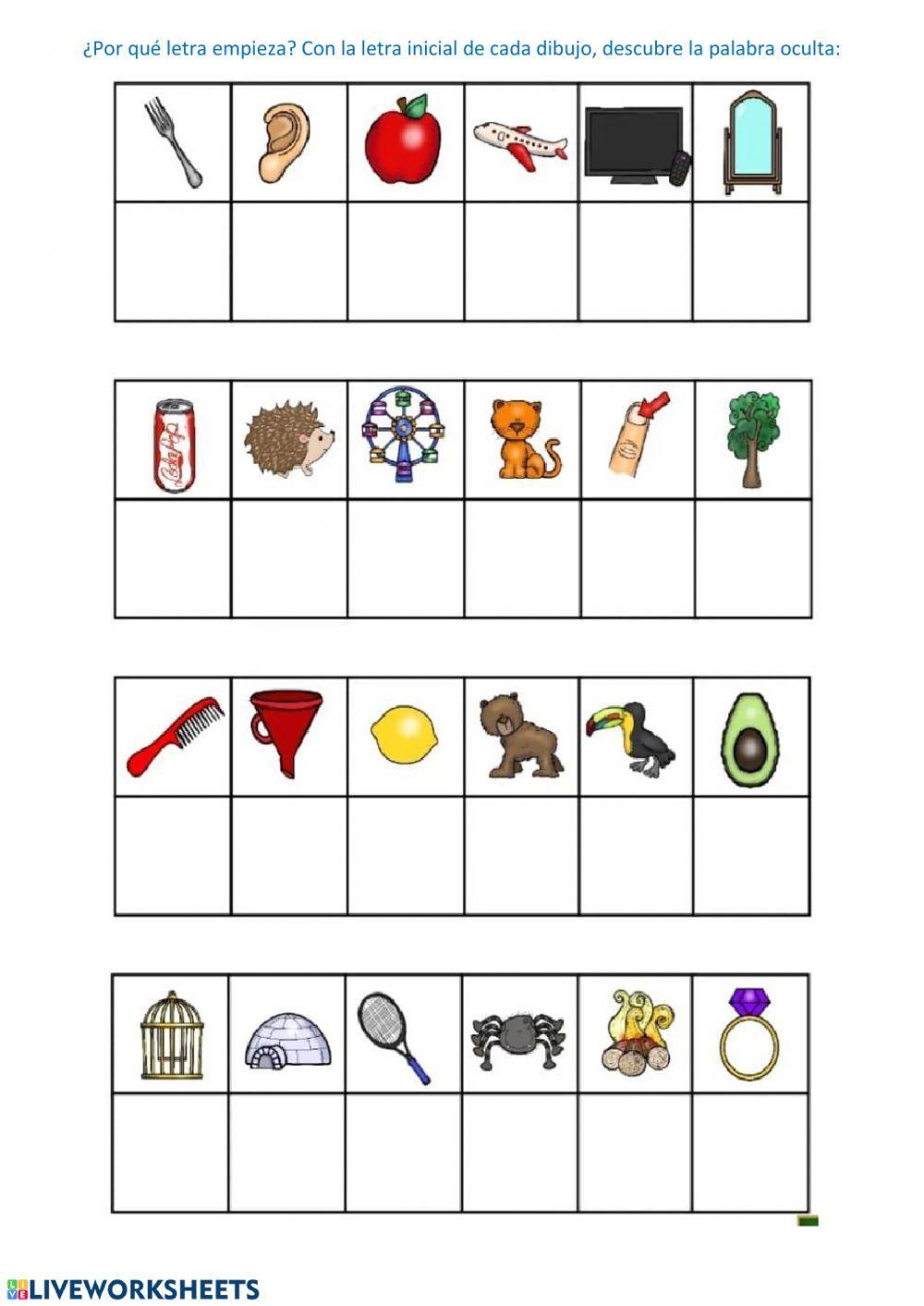 ¿Por qué letra empieza? Con la letra inicial de cada dibujo, descubre la palabra oculta:

Coca-Cola

LIVEWORKSHEETS